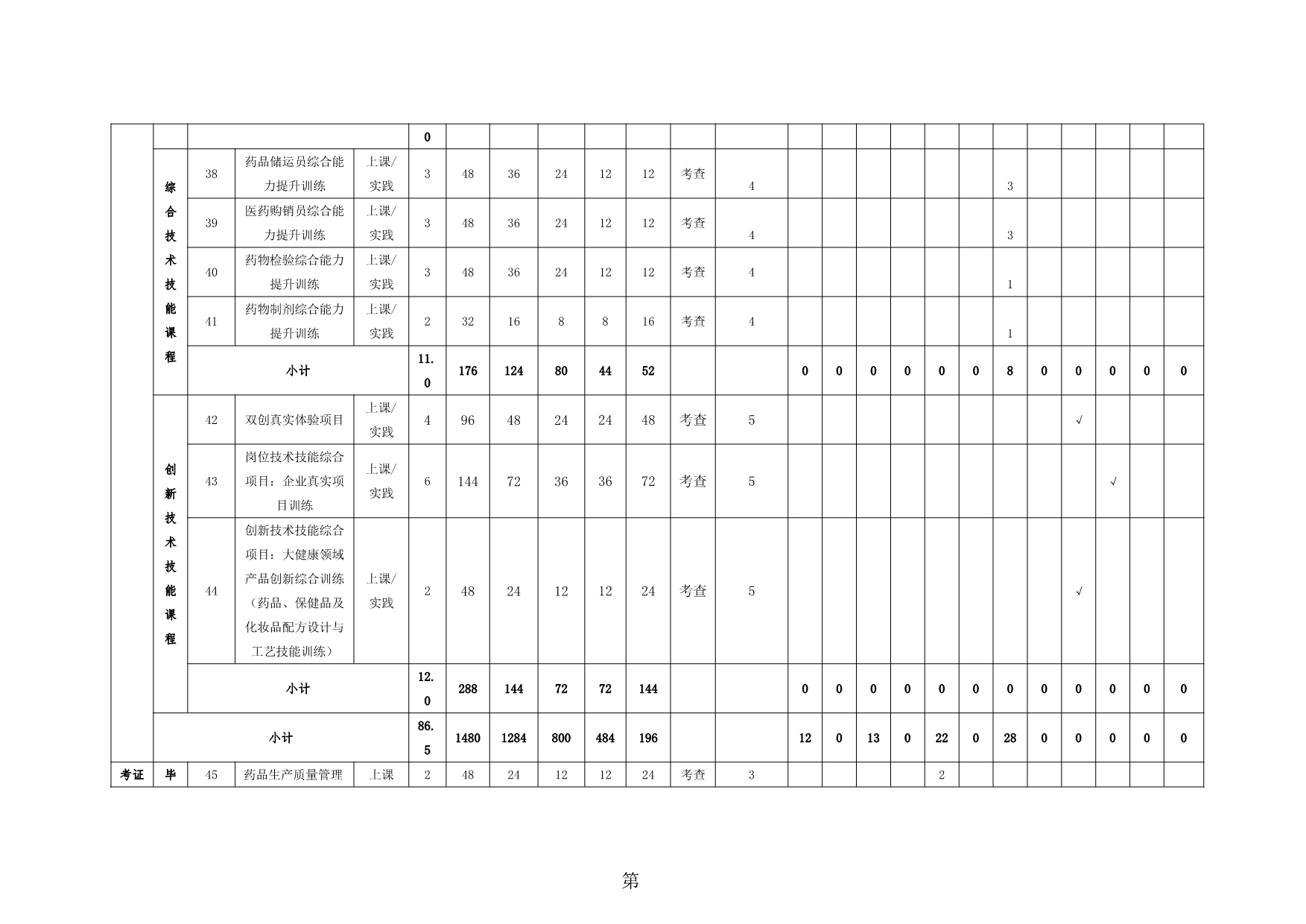 | | | | | | 0 | | | | | | | | | | | | | | | | | | | |
|---|---|---|---|---|---|---|---|---|---|---|---|---|---|---|---|---|---|---|---|---|---|---|---|---|
| | 综合技术技能课程 | 38 | 药品储运员综合能力提升训练 | 上课/实践 | 3 | 48 | 36 | 24 | 12 | 12 | 考查 | 4 | | | | | | | 3 | | | | | |
| | | 39 | 医药购销员综合能力提升训练 | 上课/实践 | 3 | 48 | 36 | 24 | 12 | 12 | 考查 | 4 | | | | | | | 3 | | | | | |
| | | 40 | 药物检验综合能力提升训练 | 上课/实践 | 3 | 48 | 36 | 24 | 12 | 12 | 考查 | 4 | | | | | | | 1 | | | | | |
| | | 41 | 药物制剂综合能力提升训练 | 上课/实践 | 2 | 32 | 16 | 8 | 8 | 16 | 考查 | 4 | | | | | | | 1 | | | | | |
| | | 小计 | | | 11.0 | 176 | 124 | 80 | 44 | 52 | | | 0 | 0 | 0 | 0 | 0 | 0 | 8 | 0 | 0 | 0 | 0 | 0 |
| | 创新技术技能课程 | 42 | 双创真实体验项目 | 上课/实践 | 4 | 96 | 48 | 24 | 24 | 48 | 考查 | 5 | | | | | | | | | √ | | | |
| | | 43 | 岗位技术技能综合项目：企业真实项目训练 | 上课/实践 | 6 | 144 | 72 | 36 | 36 | 72 | 考查 | 5 | | | | | | | | | | √ | | |
| | | 44 | 创新技术技能综合项目：大健康领域产品创新综合训练（药品、保健品及化妆品配方设计与工艺技能训练） | 上课/实践 | 2 | 48 | 24 | 12 | 12 | 24 | 考查 | 5 | | | | | | | | | √ | | | |
| | | 小计 | | | 12.0 | 288 | 144 | 72 | 72 | 144 | | | 0 | 0 | 0 | 0 | 0 | 0 | 0 | 0 | 0 | 0 | 0 | 0 |
| | 小计 | | | | 86.5 | 1480 | 1284 | 800 | 484 | 196 | | | 12 | 0 | 13 | 0 | 22 | 0 | 28 | 0 | 0 | 0 | 0 | 0 |
| 考证 | 毕 | 45 | 药品生产质量管理 | 上课 | 2 | 48 | 24 | 12 | 12 | 24 | 考查 | 3 | | | | | 2 | | | | | | | |

第